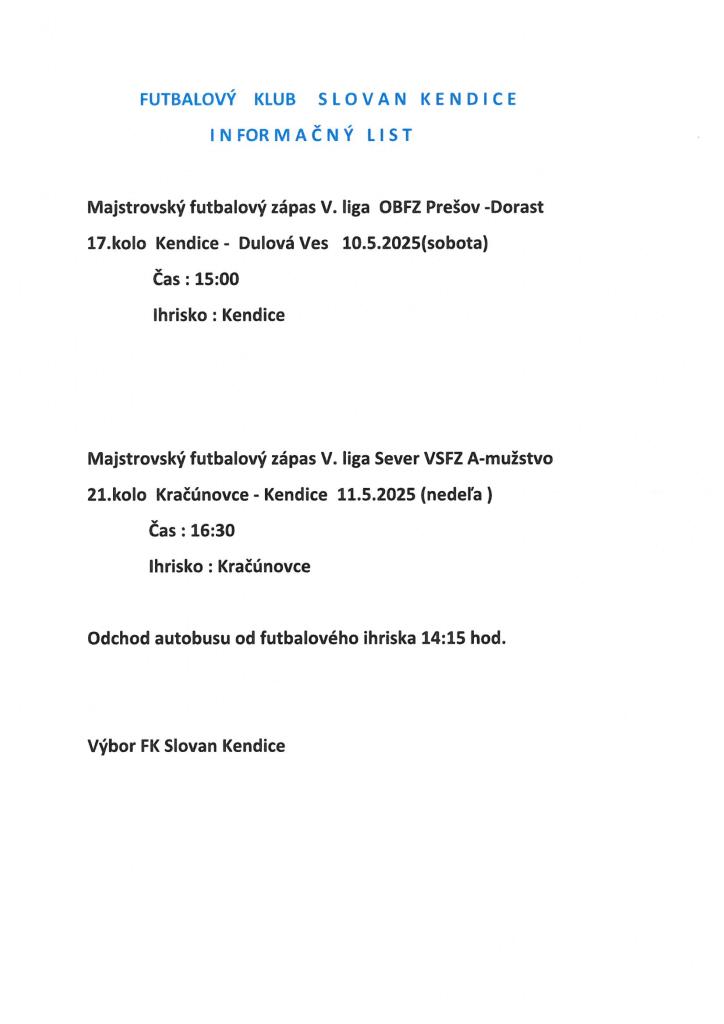 FUTBALOVÝ KLUB SLOVAN KENDICE

INFORMAČNÝ LIST

Majstrovský futbalový zápas V. liga OBFZ Prešov -Dorast

17.kolo Kendice - Dulová Ves 10.5.2025(sobota)

Čas : 15:00

Ihrisko : Kendice

Majstrovský futbalový zápas V. liga Sever VSFZ A-mužstvo

21.kolo Kračúnovce - Kendice 11.5.2025 (nedeľa )

Čas : 16:30

Ihrisko : Kračúnovce

Odchod autobusu od futbalového ihriska 14:15 hod.

Výbor FK Slovan Kendice